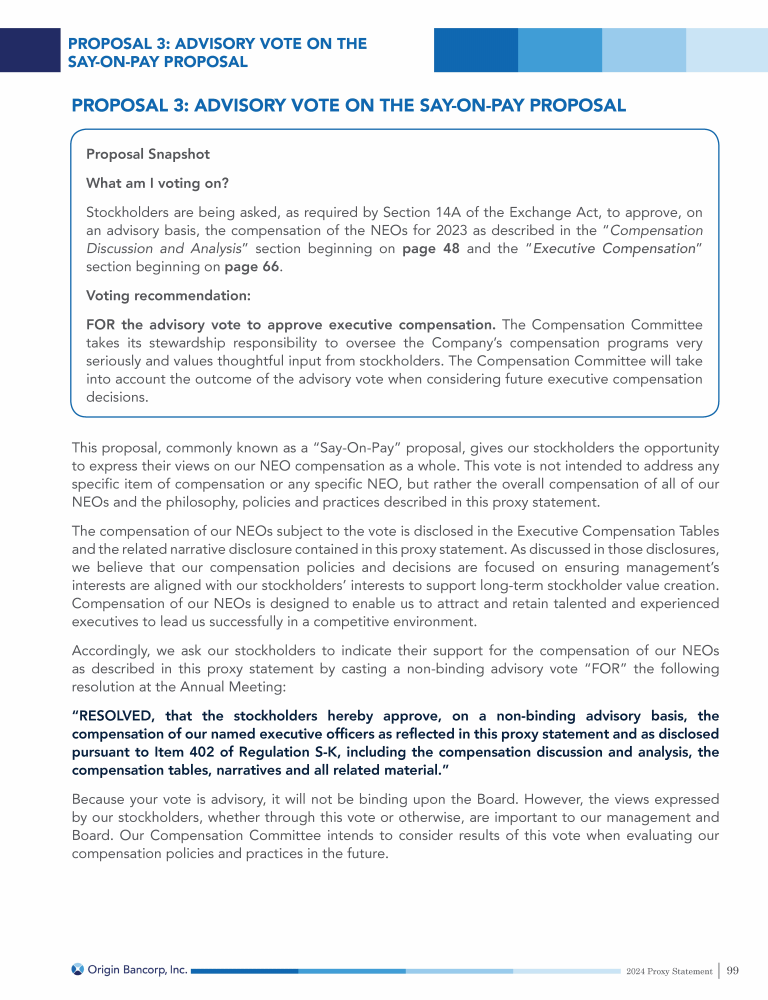 PROPOSAL 3: ADVISORY VOTE ON THE SAY-ON-PAY PROPOSAL

PROPOSAL 3: ADVISORY VOTE ON THE SAY-ON-PAY PROPOSAL

Proposal Snapshot

What am I voting on?

Stockholders are being asked, as required by Section 14A of the Exchange Act, to approve, on an advisory basis, the compensation of the NEOs for 2023 as described in the "Compensation Discussion and Analysis" section beginning on page 48 and the "Executive Compensation" section beginning on page 66.

Voting recommendation:

FOR the advisory vote to approve executive compensation. The Compensation Committee takes its stewardship responsibility to oversee the Company's compensation programs very seriously and values thoughtful input from stockholders. The Compensation Committee will take into account the outcome of the advisory vote when considering future executive compensation decisions.

This proposal, commonly known as a "Say-On-Pay" proposal, gives our stockholders the opportunity to express their views on our NEO compensation as a whole. This vote is not intended to address any specific item of compensation or any specific NEO, but rather the overall compensation of all of our NEOs and the philosophy, policies and practices described in this proxy statement.

The compensation of our NEOs subject to the vote is disclosed in the Executive Compensation Tables and the related narrative disclosure contained in this proxy statement. As discussed in those disclosures, we believe that our compensation policies and decisions are focused on ensuring management's interests are aligned with our stockholders' interests to support long-term stockholder value creation. Compensation of our NEOs is designed to enable us to attract and retain talented and experienced executives to lead us successfully in a competitive environment.

Accordingly, we ask our stockholders to indicate their support for the compensation of our NEOs as described in this proxy statement by casting a non-binding advisory vote "FOR" the following resolution at the Annual Meeting:

"RESOLVED, that the stockholders hereby approve, on a non-binding advisory basis, the compensation of our named executive officers as reflected in this proxy statement and as disclosed pursuant to Item 402 of Regulation S-K, including the compensation discussion and analysis, the compensation tables, narratives and all related material."

Because your vote is advisory, it will not be binding upon the Board. However, the views expressed by our stockholders, whether through this vote or otherwise, are important to our management and Board. Our Compensation Committee intends to consider results of this vote when evaluating our compensation policies and practices in the future.

Origin Bancorp, Inc.

2024 Proxy Statement | 99